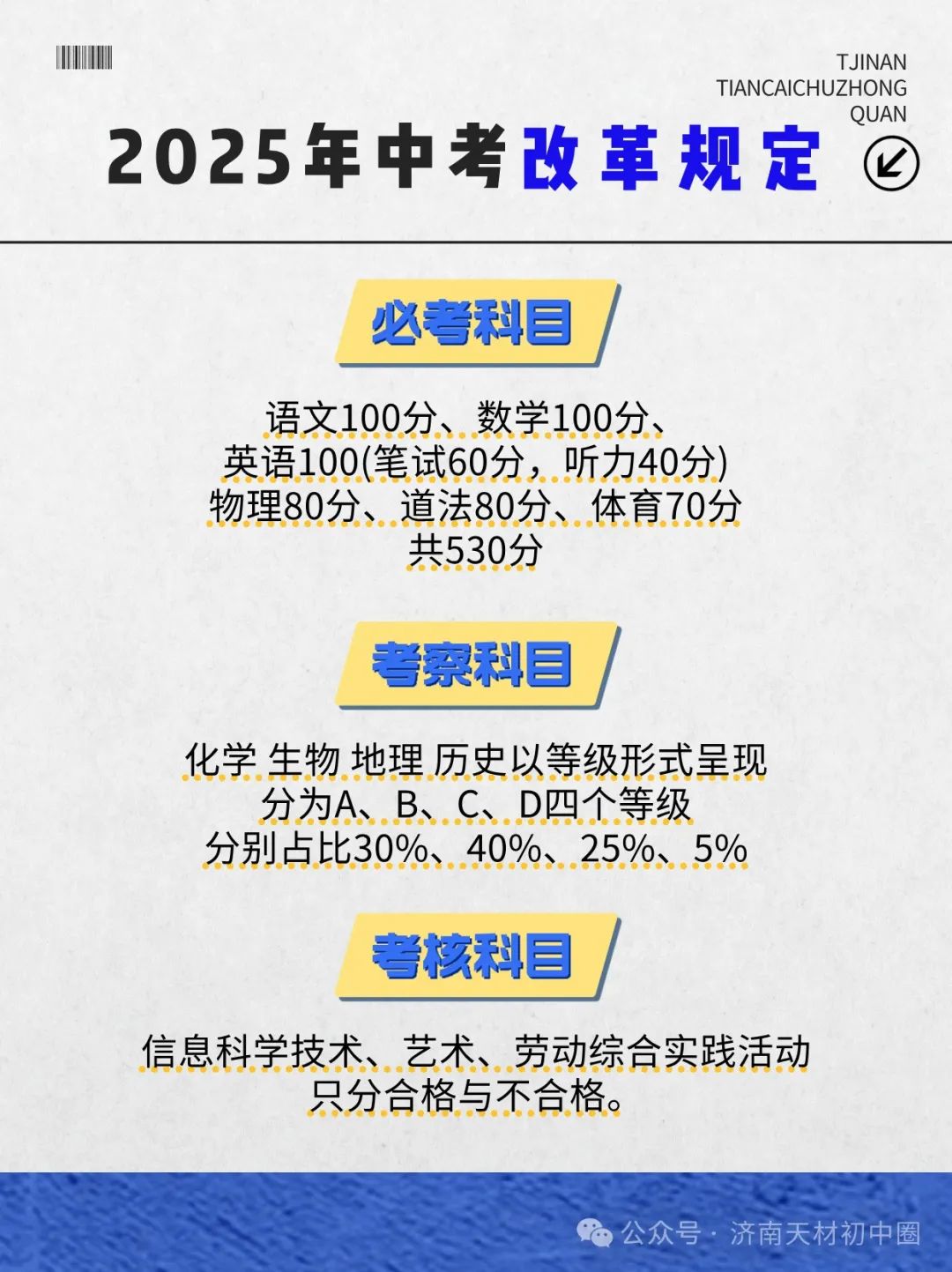 TJINAN
TIANCAICHUZHONG
QUAN

2025年中考改革规定

必考科目

语文100分、数学100分、
英语100(笔试60分，听力40分)
物理80分、道法80分、体育70分
共530分

考察科目

化学 生物 地理 历史以等级形式呈现
分为A、B、C、D四个等级
分别占比30%、40%、25%、5%

考核科目

信息科学技术、艺术、劳动综合实践活动
只分合格与不合格。

公众号 · 济南天材初中圈